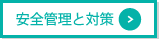 安全管理と対策 >